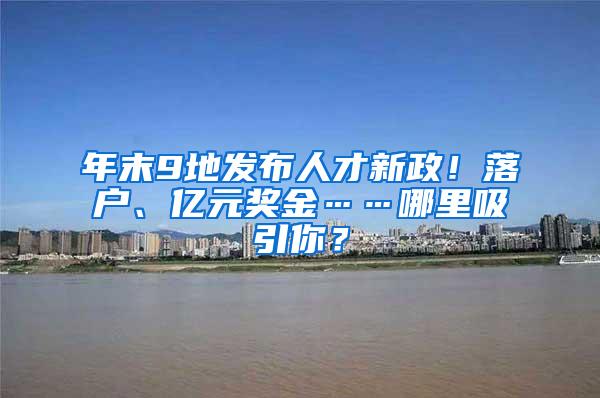 年末9地发布人才新政！落户、亿元奖金……哪里吸引你？